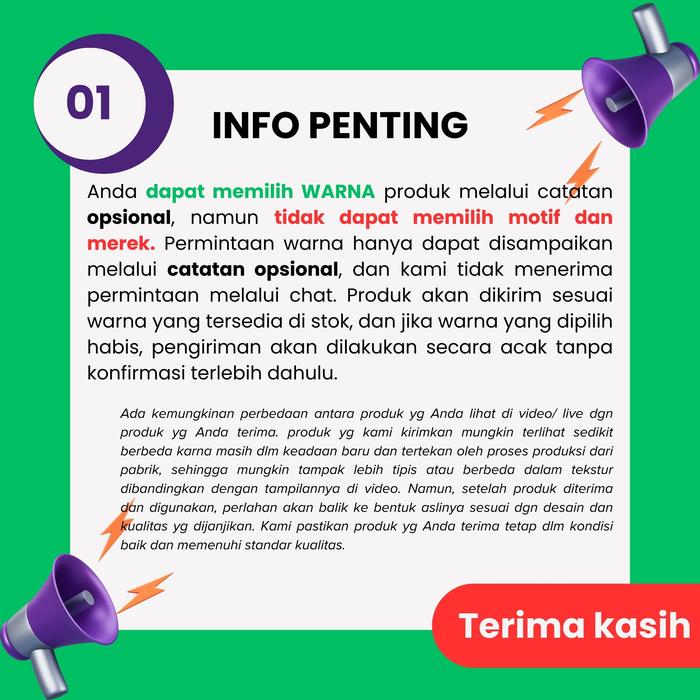 01

INFO PENTING

Anda dapat memilih WARNA produk melalui catatan opsional, namun tidak dapat memilih motif dan merek. Permintaan warna hanya dapat disampaikan melalui catatan opsional, dan kami tidak menerima permintaan melalui chat. Produk akan dikirim sesuai warna yang tersedia di stok, dan jika warna yang dipilih habis, pengiriman akan dilakukan secara acak tanpa konfirmasi terlebih dahulu.

Ada kemungkinan perbedaan antara produk yg Anda lihat di video/ live dgn produk yg Anda terima. produk yg kami kirimkan mungkin terlihat sedikit berbeda karna masih dlm keadaan baru dan tertekan oleh proses produksi dari pabrik, sehingga mungkin tampak lebih tipis atau berbeda dalam tekstur dibandingkan dengan tampilannya di video. Namun, setelah produk diterima dan digunakan, perlahan akan balik ke bentuk aslinya sesuai dgn desain dan kualitas yg dijanjikan. Kami pastikan produk yg Anda terima tetap dlm kondisi baik dan memenuhi standar kualitas.

Terima kasih